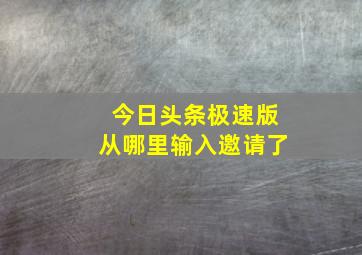 今日头条极速版
从哪里输入邀请了